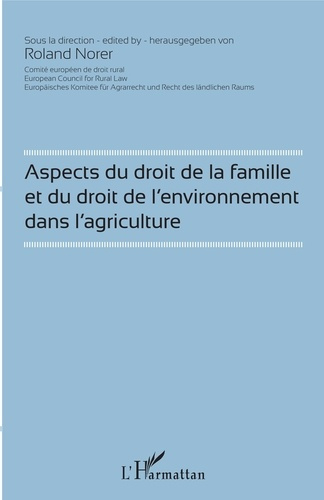 Sous la direction - edited by - herausgegeben von
Roland Norer

Comité européen de droit rural
European Council for Rural Law
Europäisches Komitee für Agrarrecht und Recht des ländlichen Raums

Aspects du droit de la famille et du droit de l'environnement dans l'agriculture

L'Harmattan